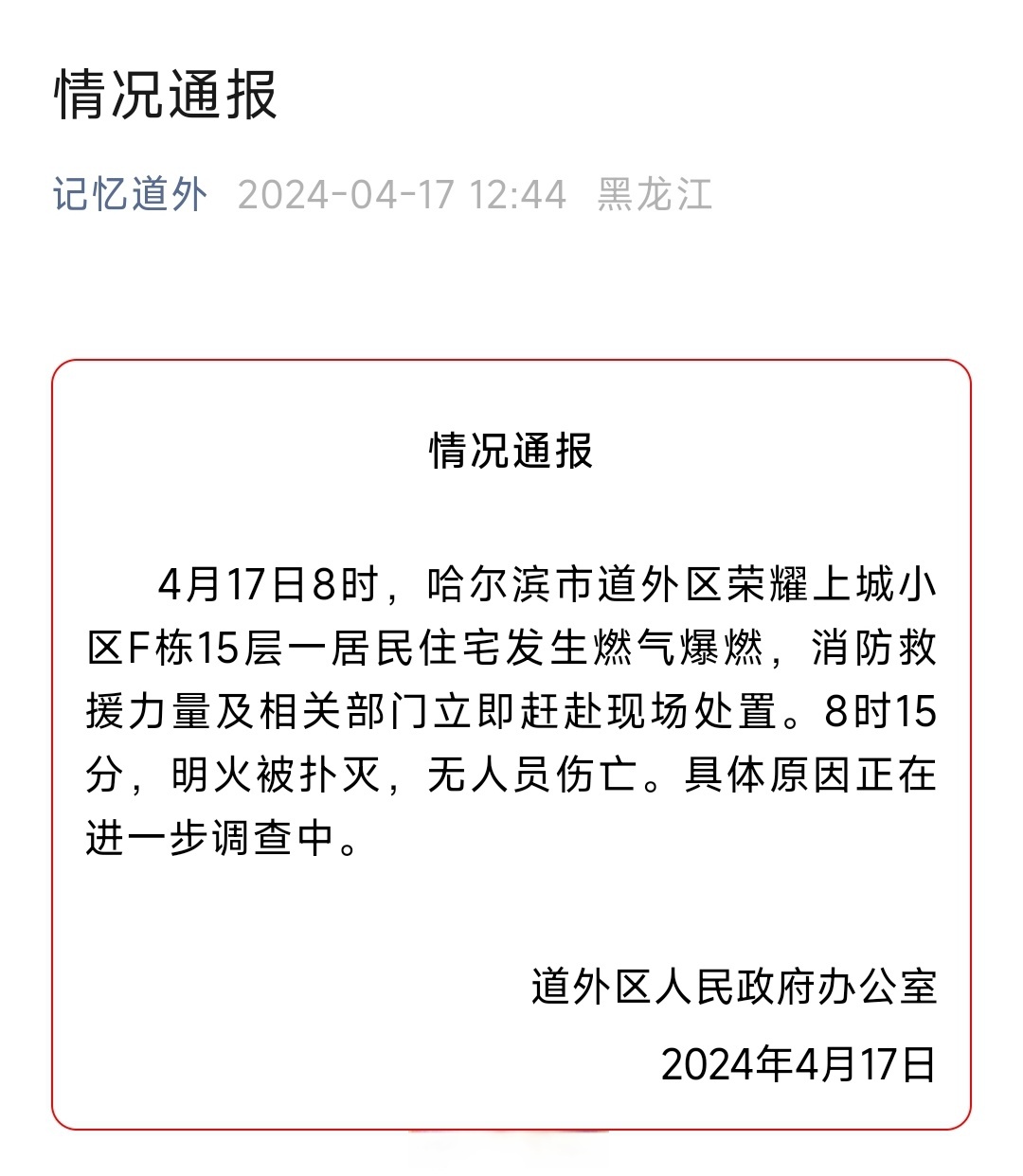 情况通报

记忆道外 2024-04-17 12:44 黑龙江

情况通报

4月17日8时，哈尔滨市道外区荣耀上城小区F栋15层一居民住宅发生燃气爆燃，消防救援力量及相关部门立即赶赴现场处置。8时15分，明火被扑灭，无人员伤亡。具体原因正在进一步调查中。

道外区人民政府办公室

2024年4月17日